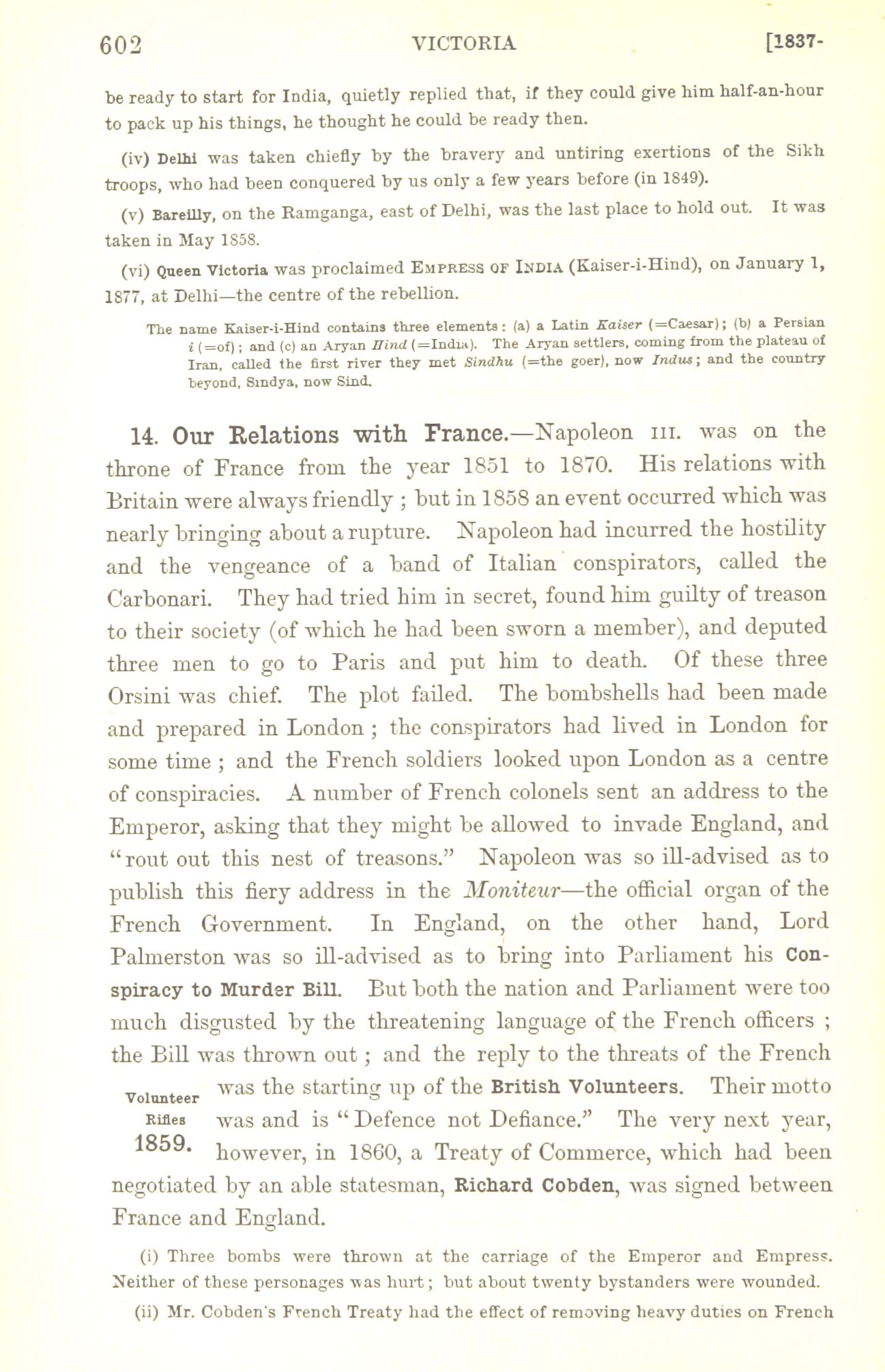 602 VICTORIA [1837-

be ready to start for India, quietly replied that, if they could give him half-an-hour to pack up his things, he thought he could be ready then.

(iv) Delhi was taken chiefly by the bravery and untiring exertions of the Sikh troops, who had been conquered by us only a few years before (in 1849).

(v) Bareilly, on the Ramganga, east of Delhi, was the last place to hold out. It was taken in May 1858.

(vi) Queen Victoria was proclaimed EMPRESS OF INDIA (Kaiser-i-Hind), on January 1, 1877, at Delhi—the centre of the rebellion.

The name Kaiser-i-Hind contains three elements: (a) a Latin Kaiser (=Caesar); (b) a Persian i (=of); and (c) an Aryan Hind (=India). The Aryan settlers, coming from the plateau of Iran, called the first river they met Sindhu (=the goer), now Indus; and the country beyond, Sindya, now Sind.

14. Our Relations with France.—Napoleon III. was on the throne of France from the year 1851 to 1870. His relations with Britain were always friendly; but in 1858 an event occurred which was nearly bringing about a rupture. Napoleon had incurred the hostility and the vengeance of a band of Italian conspirators, called the Carbonari. They had tried him in secret, found him guilty of treason to their society (of which he had been sworn a member), and deputed three men to go to Paris and put him to death. Of these three Orsini was chief. The plot failed. The bombshells had been made and prepared in London; the conspirators had lived in London for some time; and the French soldiers looked upon London as a centre of conspiracies. A number of French colonels sent an address to the Emperor, asking that they might be allowed to invade England, and "rout out this nest of treasons." Napoleon was so ill-advised as to publish this fiery address in the Moniteur—the official organ of the French Government. In England, on the other hand, Lord Palmerston was so ill-advised as to bring into Parliament his Conspiracy to Murder Bill. But both the nation and Parliament were too much disgusted by the threatening language of the French officers; the Bill was thrown out; and the reply to the threats of the French was the starting up of the British Volunteers. Their motto was and is "Defence not Defiance." The very next year, however, in 1860, a Treaty of Commerce, which had been negotiated by an able statesman, Richard Cobden, was signed between France and England.

Volunteer Rifles 1859.

(i) Three bombs were thrown at the carriage of the Emperor and Empress. Neither of these personages was hurt; but about twenty bystanders were wounded.

(ii) Mr. Cobden's French Treaty had the effect of removing heavy duties on French